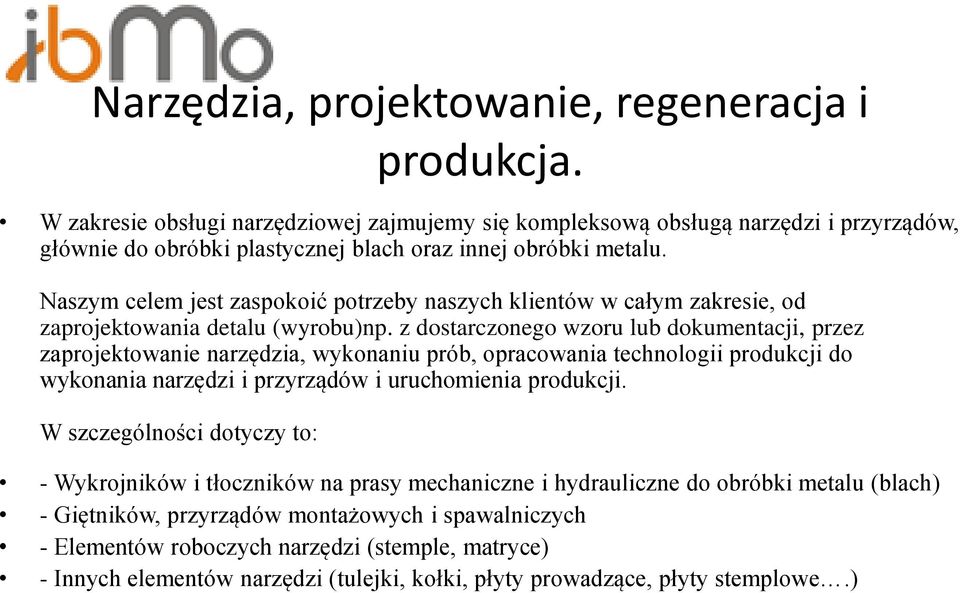 ibMo

Narzędzia, projektowanie, regeneracja i produkcja.

• W zakresie obsługi narzędziowej zajmujemy się kompleksową obsługą narzędzi i przyrządów, głównie do obróbki plastycznej blach oraz innej obróbki metalu.

Naszym celem jest zaspokoić potrzeby naszych klientów w całym zakresie, od zaprojektowania detalu (wyrobu)np. z dostarczonego wzoru lub dokumentacji, przez zaprojektowanie narzędzia, wykonaniu prób, opracowania technologii produkcji do wykonania narzędzi i przyrządów i uruchomienia produkcji.

W szczególności dotyczy to:

• - Wykrojników i tłoczników na prasy mechaniczne i hydrauliczne do obróbki metalu (blach)
• - Giętników, przyrządów montażowych i spawalniczych
• - Elementów roboczych narzędzi (stemple, matryce)
• - Innych elementów narzędzi (tulejki, kołki, płyty prowadzące, płyty stemplowe….)